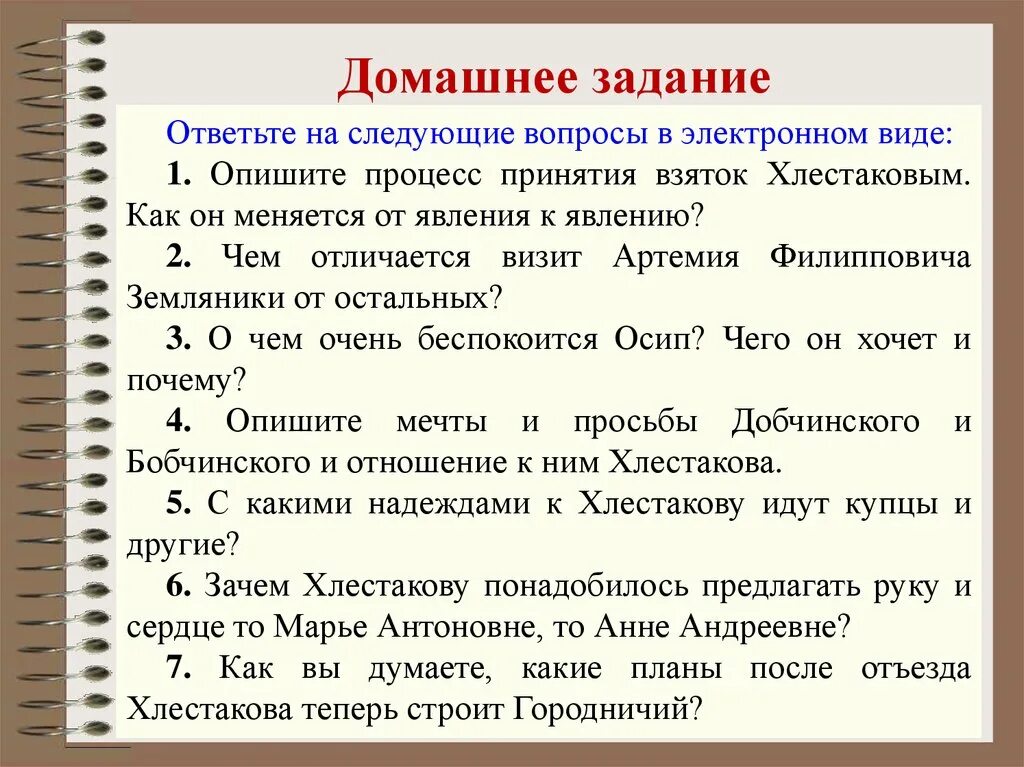 Домашнее задание

Ответьте на следующие вопросы в электронном виде:

1. Опишите процесс принятия взяток Хлестаковым. Как он меняется от явления к явлению?

2. Чем отличается визит Артемия Филипповича Земляники от остальных?

3. О чем очень беспокоится Осип? Чего он хочет и почему?

4. Опишите мечты и просьбы Добчинского и Бобчинского и отношение к ним Хлестакова.

5. С какими надеждами к Хлестакову идут купцы и другие?

6. Зачем Хлестакову понадобилось предлагать руку и сердце то Марье Антоновне, то Анне Андреевне?

7. Как вы думаете, какие планы после отъезда Хлестакова теперь строит Городничий?